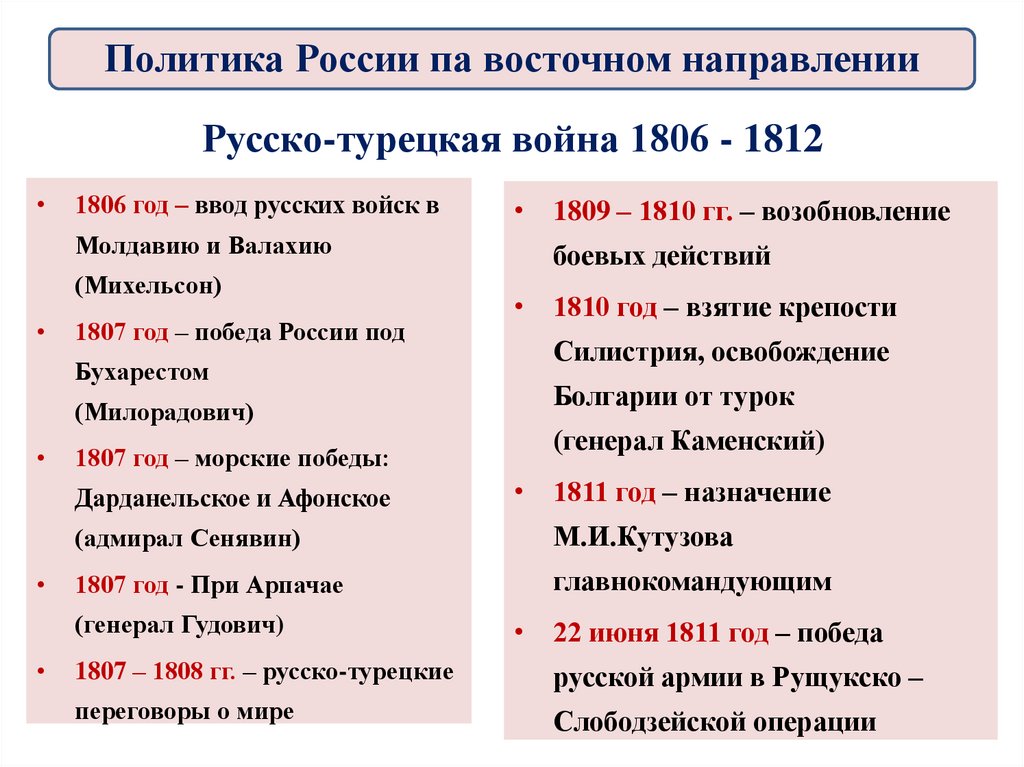 Политика России па восточном направлении

Русско-турецкая война 1806 - 1812

• 1806 год – ввод русских войск в Молдавию и Валахию (Михельсон)
• 1807 год – победа России под Бухарестом (Милорадович)
• 1807 год – морские победы: Дарданельское и Афонское (адмирал Сенявин)
• 1807 год - При Арпачае (генерал Гудович)
• 1807 – 1808 гг. – русско-турецкие переговоры о мире

• 1809 – 1810 гг. – возобновление боевых действий
• 1810 год – взятие крепости Силистрия, освобождение Болгарии от турок (генерал Каменский)
• 1811 год – назначение М.И.Кутузова главнокомандующим
• 22 июня 1811 год – победа русской армии в Рущукско – Слободзейской операции